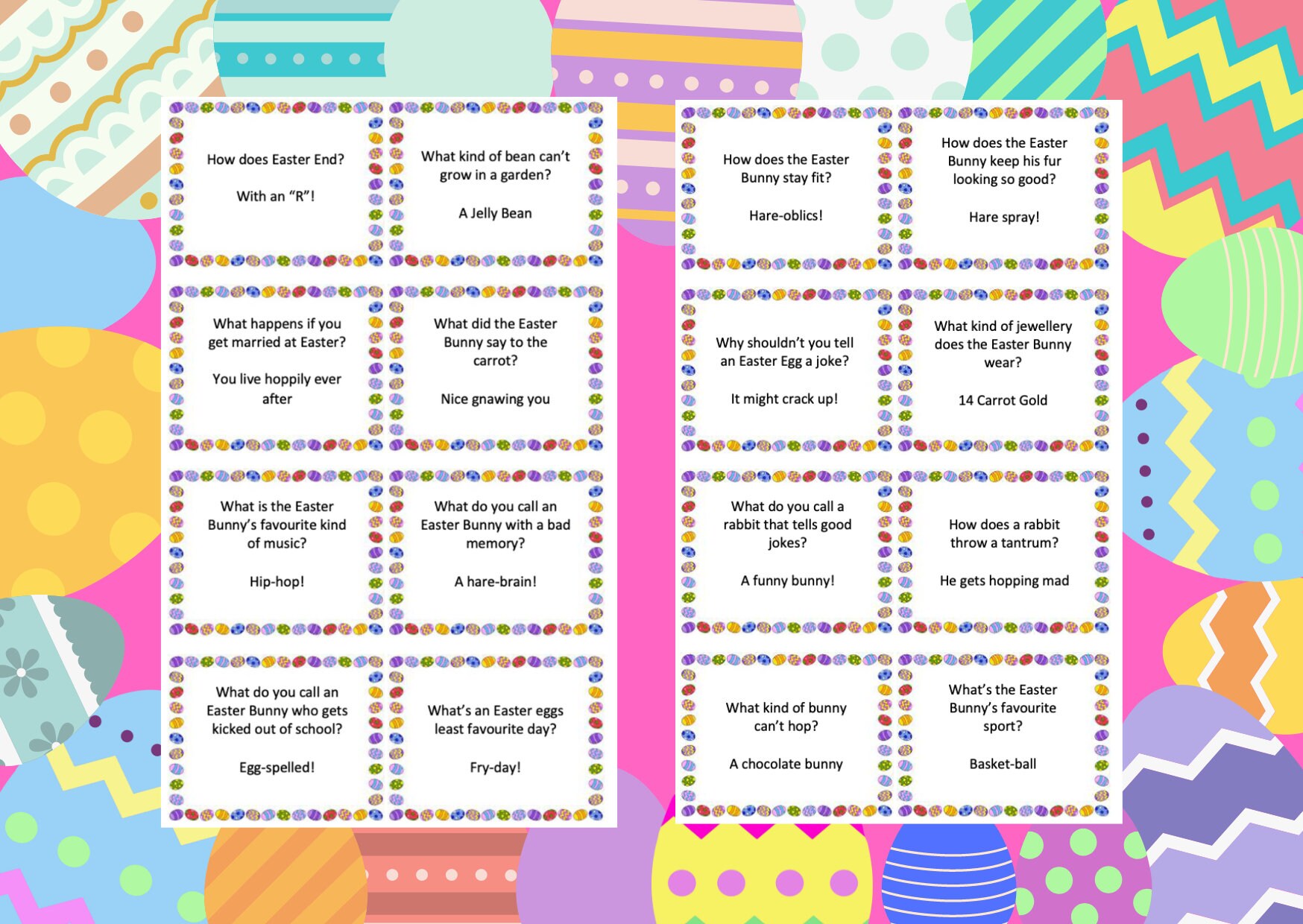 How does Easter End?

With an "R"!

What kind of bean can't grow in a garden?

A Jelly Bean

What happens if you get married at Easter?

You live hoppily ever after

What did the Easter Bunny say to the carrot?

Nice gnawing you

What is the Easter Bunny's favourite kind of music?

Hip-hop!

What do you call an Easter Bunny with a bad memory?

A hare-brain!

What do you call an Easter Bunny who gets kicked out of school?

Egg-spelled!

What's an Easter eggs least favourite day?

Fry-day!

How does the Easter Bunny stay fit?

Hare-oblics!

How does the Easter Bunny keep his fur looking so good?

Hare spray!

Why shouldn't you tell an Easter Egg a joke?

It might crack up!

What kind of jewellery does the Easter Bunny wear?

14 Carrot Gold

What do you call a rabbit that tells good jokes?

A funny bunny!

How does a rabbit throw a tantrum?

He gets hopping mad

What kind of bunny can't hop?

A chocolate bunny

What's the Easter Bunny's favourite sport?

Basket-ball